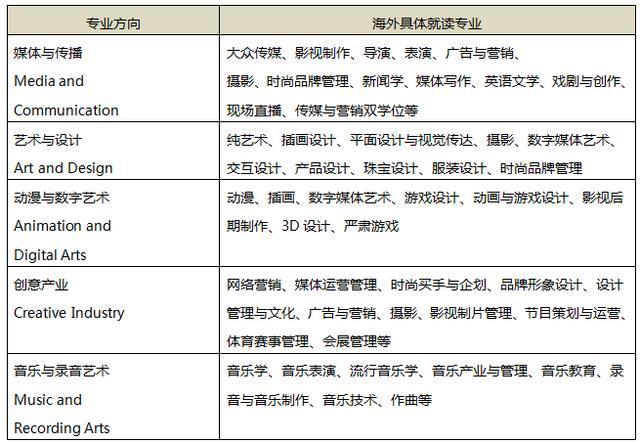 | 专业方向 | 海外具体就读专业 |
|---|---|
| 媒体与传播 Media and Communication | 大众传媒、影视制作、导演、表演、广告与营销、摄影、时尚品牌管理、新闻学、媒体写作、英语文学、戏剧与创作、现场直播、传媒与营销双学位等 |
| 艺术与设计 Art and Design | 纯艺术、插画设计、平面设计与视觉传达、摄影、数字媒体艺术、交互设计、产品设计、珠宝设计、服装设计、时尚品牌管理 |
| 动漫与数字艺术 Animation and Digital Arts | 动漫、插画、数字媒体艺术、游戏设计、动画与游戏设计、影视后期制作、3D 设计、严肃游戏 |
| 创意产业 Creative Industry | 网络营销、媒体运营管理、时尚买手与企划、品牌形象设计、设计管理与文化、广告与营销、摄影、影视制片管理、节目策划与运营、体育赛事管理、会展管理等 |
| 音乐与录音艺术 Music and Recording Arts | 音乐学、音乐表演、流行音乐学、音乐产业与管理、音乐教育、录音与音乐制作、音乐技术、作曲等 |